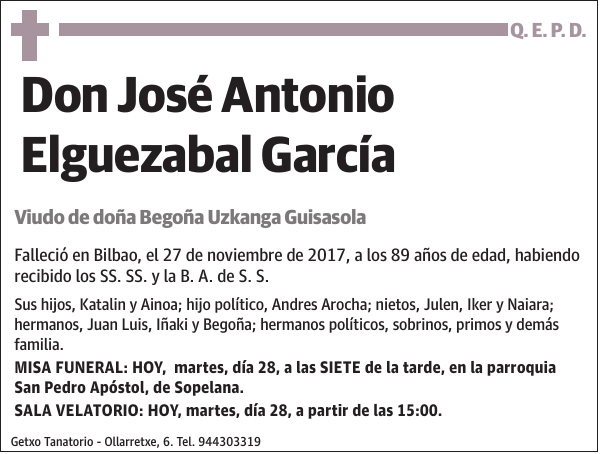 Q. E. P. D.

Don José Antonio Elguezabal García

Viudo de doña Begoña Uzkanga Guisasola

Falleció en Bilbao, el 27 de noviembre de 2017, a los 89 años de edad, habiendo recibido los SS. SS. y la B. A. de S. S.

Sus hijos, Katalin y Ainoa; hijo político, Andres Arocha; nietos, Julen, Iker y Naiara; hermanos, Juan Luis, Iñaki y Begoña; hermanos políticos, sobrinos, primos y demás familia.

MISA FUNERAL: HOY, martes, día 28, a las SIETE de la tarde, en la parroquia San Pedro Apóstol, de Sopelana.

SALA VELATORIO: HOY, martes, día 28, a partir de las 15:00.

Getxo Tanatorio - Ollarretxe, 6. Tel. 944303319